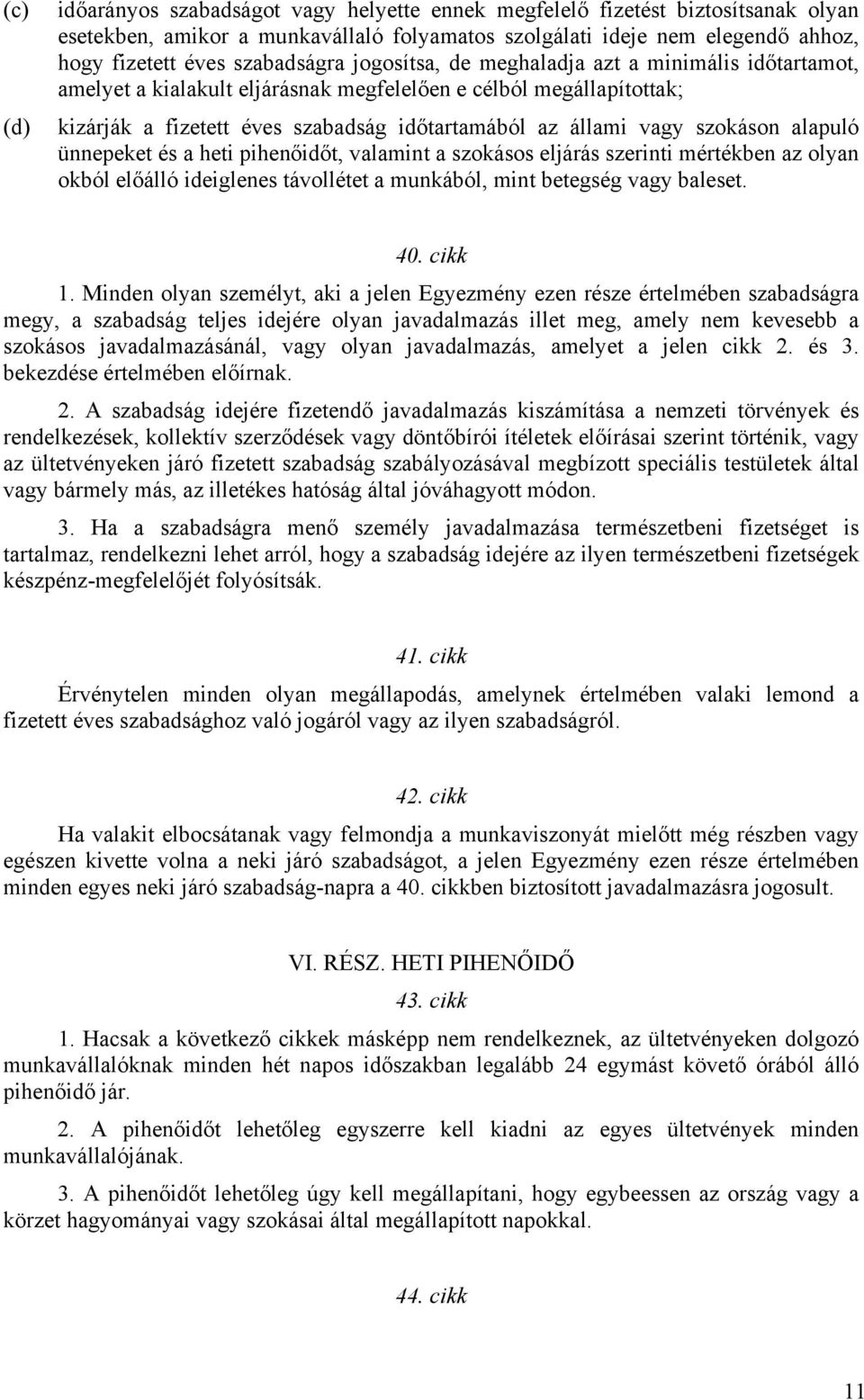 (c) időarányos szabadságot vagy helyette ennek megfelelő fizetést biztosítsanak olyan esetekben, amikor a munkavállaló folyamatos szolgálati ideje nem elegendő ahhoz, hogy fizetett éves szabadságra jogosítsa, de meghaladja azt a minimális időtartamot, amelyet a kialakult eljárásnak megfelelően e célból megállapítottak;

(d) kizárják a fizetett éves szabadság időtartamából az állami vagy szokáson alapuló ünnepeket és a heti pihenőidőt, valamint a szokásos eljárás szerinti mértékben az olyan okból előálló ideiglenes távollétet a munkából, mint betegség vagy baleset.

40. cikk

1. Minden olyan személyt, aki a jelen Egyezmény ezen része értelmében szabadságra megy, a szabadság teljes idejére olyan javadalmazás illet meg, amely nem kevesebb a szokásos javadalmazásánál, vagy olyan javadalmazás, amelyet a jelen cikk 2. és 3. bekezdése értelmében előírnak.

2. A szabadság idejére fizetendő javadalmazás kiszámítása a nemzeti törvények és rendelkezések, kollektív szerződések vagy döntőbírói ítéletek előírásai szerint történik, vagy az ültetvényeken járó fizetett szabadság szabályozásával megbízott speciális testületek által vagy bármely más, az illetékes hatóság által jóváhagyott módon.

3. Ha a szabadságra menő személy javadalmazása természetbeni fizetséget is tartalmaz, rendelkezni lehet arról, hogy a szabadság idejére az ilyen természetbeni fizetségek készpénz-megfelelőjét folyósítsák.

41. cikk

Érvénytelen minden olyan megállapodás, amelynek értelmében valaki lemond a fizetett éves szabadsághoz való jogáról vagy az ilyen szabadságról.

42. cikk

Ha valakit elbocsátanak vagy felmondja a munkaviszonyát mielőtt még részben vagy egészen kivette volna a neki járó szabadságot, a jelen Egyezmény ezen része értelmében minden egyes neki járó szabadság-napra a 40. cikkben biztosított javadalmazásra jogosult.

VI. RÉSZ. HETI PIHENŐIDŐ

43. cikk

1. Hacsak a következő cikkek másképp nem rendelkeznek, az ültetvényeken dolgozó munkavállalóknak minden hét napos időszakban legalább 24 egymást követő órából álló pihenőidő jár.

2. A pihenőidőt lehetőleg egyszerre kell kiadni az egyes ültetvények minden munkavállalójának.

3. A pihenőidőt lehetőleg úgy kell megállapítani, hogy egybeessen az ország vagy a körzet hagyományai vagy szokásai által megállapított napokkal.

44. cikk

11